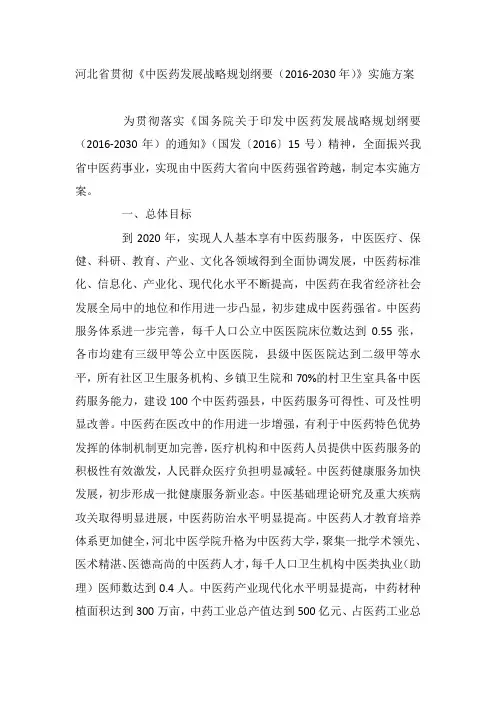 河北省贯彻《中医药发展战略规划纲要（2016-2030年）》实施方案

为贯彻落实《国务院关于印发中医药发展战略规划纲要（2016-2030年）的通知》（国发〔2016〕15号）精神，全面振兴我省中医药事业，实现由中医药大省向中医药强省跨越，制定本实施方案。

一、总体目标

到2020年，实现人人基本享有中医药服务，中医医疗、保健、科研、教育、产业、文化各领域得到全面协调发展，中医药标准化、信息化、产业化、现代化水平不断提高，中医药在我省经济社会发展全局中的地位和作用进一步凸显，初步建成中医药强省。中医药服务体系进一步完善，每千人口公立中医医院床位数达到0.55张，各市均建有三级甲等公立中医医院，县级中医医院达到二级甲等水平，所有社区卫生服务机构、乡镇卫生院和70%的村卫生室具备中医药服务能力，建设100个中医药强县，中医药服务可得性、可及性明显改善。中医药在医改中的作用进一步增强，有利于中医药特色优势发挥的体制机制更加完善，医疗机构和中医药人员提供中医药服务的积极性有效激发，人民群众医疗负担明显减轻。中医药健康服务加快发展，初步形成一批健康服务新业态。中医基础理论研究及重大疾病攻关取得明显进展，中医药防治水平明显提高。中医药人才教育培养体系更加健全，河北中医学院升格为中医药大学，聚集一批学术领先、医术精湛、医德高尚的中医药人才，每千人口卫生机构中医类执业（助理）医师数达到0.4人。中医药产业现代化水平明显提高，中药材种植面积达到300万亩，中药工业总产值达到500亿元、占医药工业总